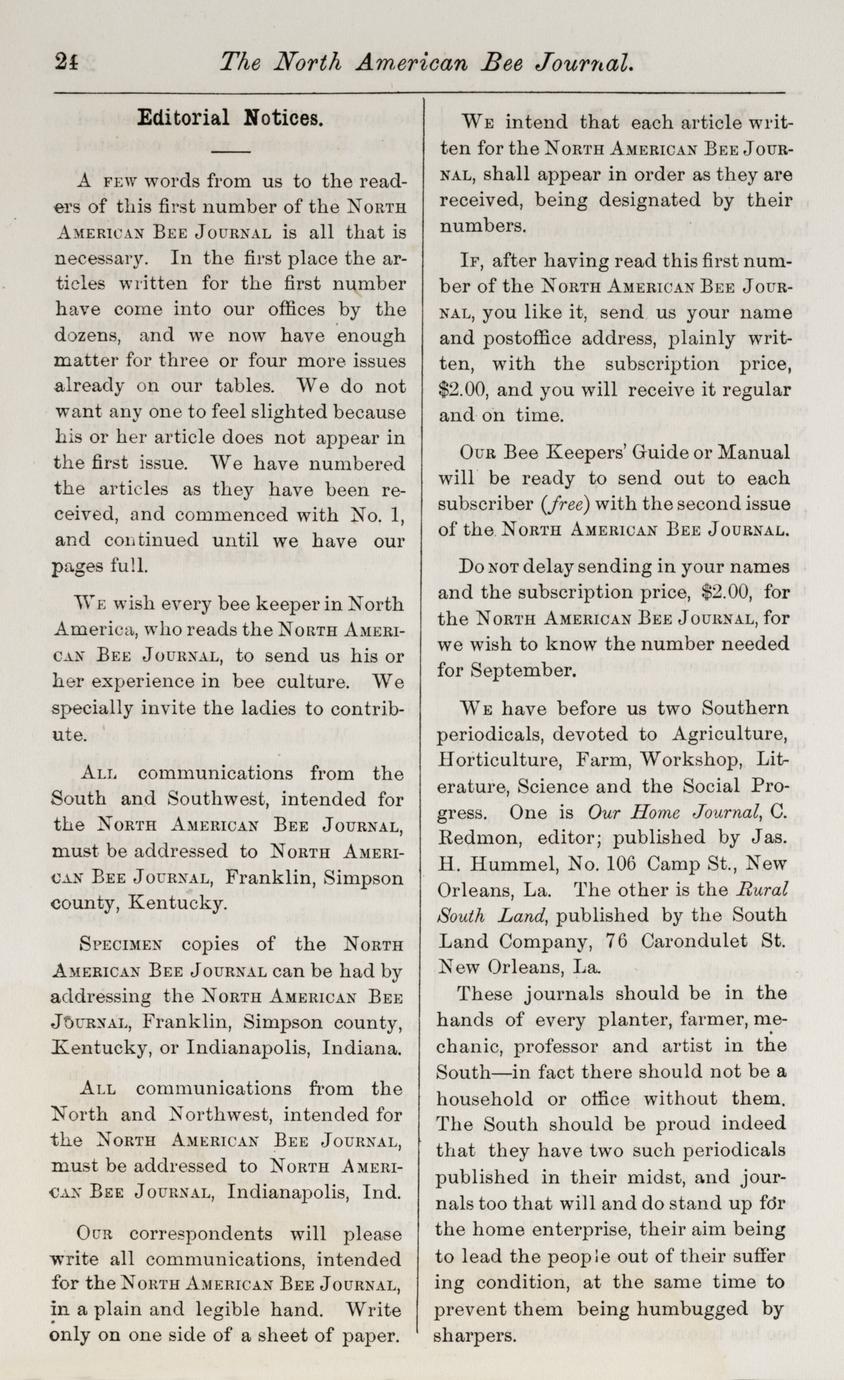 24 The North American Bee Journal.

Editorial Notices.

A few words from us to the readers of this first number of the North American Bee Journal is all that is necessary. In the first place the articles written for the first number have come into our offices by the dozens, and we now have enough matter for three or four more issues already on our tables. We do not want any one to feel slighted because his or her article does not appear in the first issue. We have numbered the articles as they have been received, and commenced with No. 1, and continued until we have our pages full.

We wish every bee keeper in North America, who reads the North American Bee Journal, to send us his or her experience in bee culture. We specially invite the ladies to contribute.

All communications from the South and Southwest, intended for the North American Bee Journal, must be addressed to North American Bee Journal, Franklin, Simpson county, Kentucky.

Specimen copies of the North American Bee Journal can be had by addressing the North American Bee Journal, Franklin, Simpson county, Kentucky, or Indianapolis, Indiana.

All communications from the North and Northwest, intended for the North American Bee Journal, must be addressed to North American Bee Journal, Indianapolis, Ind.

Our correspondents will please write all communications, intended for the North American Bee Journal, in a plain and legible hand. Write only on one side of a sheet of paper.

We intend that each article written for the North American Bee Journal, shall appear in order as they are received, being designated by their numbers.

If, after having read this first number of the North American Bee Journal, you like it, send us your name and postoffice address, plainly written, with the subscription price, $2.00, and you will receive it regular and on time.

Our Bee Keepers' Guide or Manual will be ready to send out to each subscriber (free) with the second issue of the North American Bee Journal.

Do not delay sending in your names and the subscription price, $2.00, for the North American Bee Journal, for we wish to know the number needed for September.

We have before us two Southern periodicals, devoted to Agriculture, Horticulture, Farm, Workshop, Literature, Science and the Social Progress. One is Our Home Journal, C. Redmon, editor; published by Jas. H. Hummel, No. 106 Camp St., New Orleans, La. The other is the Rural South Land, published by the South Land Company, 76 Carondulet St. New Orleans, La.

These journals should be in the hands of every planter, farmer, mechanic, professor and artist in the South—in fact there should not be a household or office without them. The South should be proud indeed that they have two such periodicals published in their midst, and journals too that will and do stand up for the home enterprise, their aim being to lead the people out of their suffer ing condition, at the same time to prevent them being humbugged by sharpers.